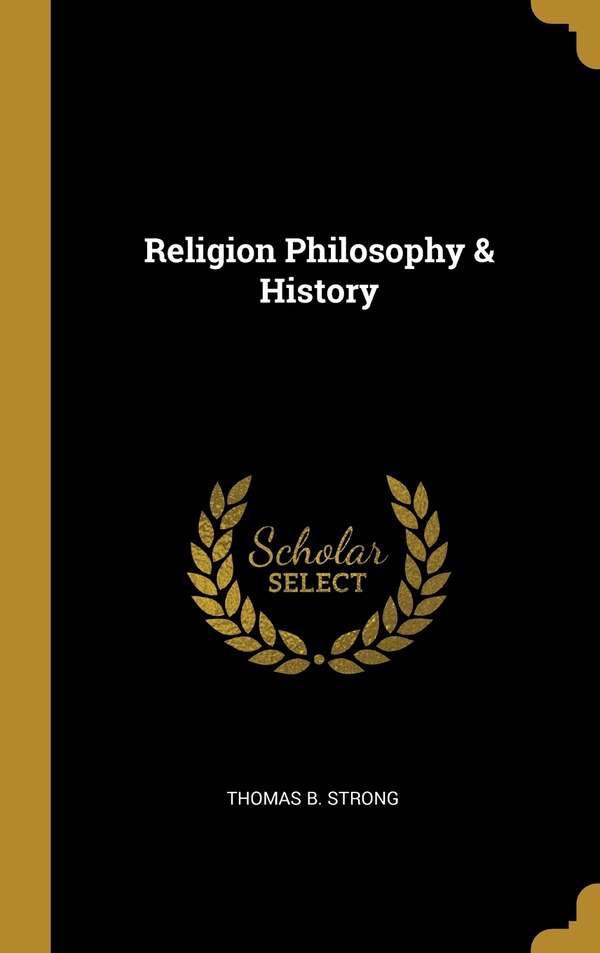 Religion Philosophy & History

Scholar SELECT

THOMAS B. STRONG